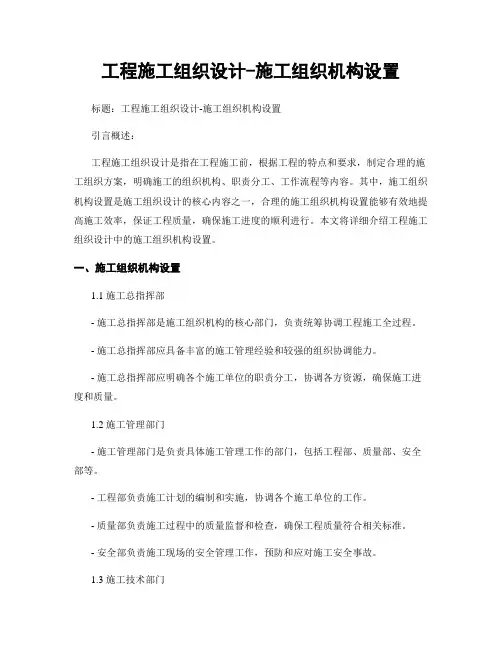 工程施工组织设计-施工组织机构设置

标题：工程施工组织设计-施工组织机构设置

引言概述：

工程施工组织设计是指在工程施工前，根据工程的特点和要求，制定合理的施工组织方案，明确施工的组织机构、职责分工、工作流程等内容。其中，施工组织机构设置是施工组织设计的核心内容之一，合理的施工组织机构设置能够有效地提高施工效率，保证工程质量，确保施工进度的顺利进行。本文将详细介绍工程施工组织设计中的施工组织机构设置。

一、施工组织机构设置

1.1 施工总指挥部

- 施工总指挥部是施工组织机构的核心部门，负责统筹协调工程施工全过程。

- 施工总指挥部应具备丰富的施工管理经验和较强的组织协调能力。

- 施工总指挥部应明确各个施工单位的职责分工，协调各方资源，确保施工进度和质量。

1.2 施工管理部门

- 施工管理部门是负责具体施工管理工作的部门，包括工程部、质量部、安全部等。

- 工程部负责施工计划的编制和实施，协调各个施工单位的工作。

- 质量部负责施工过程中的质量监督和检查，确保工程质量符合相关标准。

- 安全部负责施工现场的安全管理工作，预防和应对施工安全事故。

1.3 施工技术部门